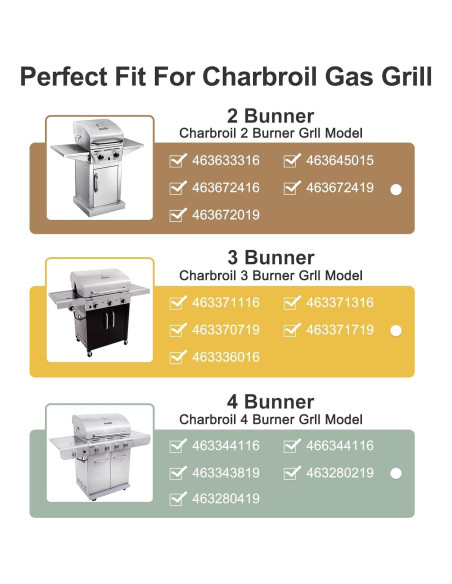 Perfect Fit For Charbroil Gas Grill

2 Bunner
Charbroil 2 Burner Grll Model

☑ 463633316
☑ 463645015
☑ 463672416
☑ 463672419
☑ 463672019

3 Bunner
Charbroil 3 Burner Grll Model

☑ 463371116
☑ 463371316
☑ 463370719
☑ 463371719
☑ 463336016

4 Bunner
Charbroil 4 Burner Grll Model

☑ 463344116
☑ 466344116
☑ 463343819
☑ 463280219
☑ 463280419